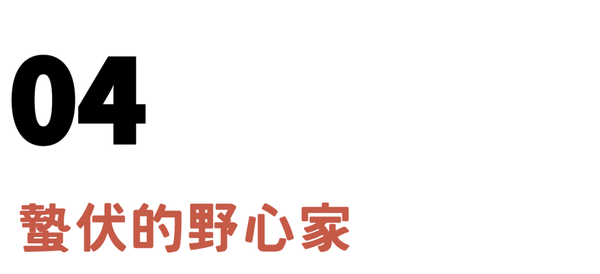 04

蛰伏的野心家